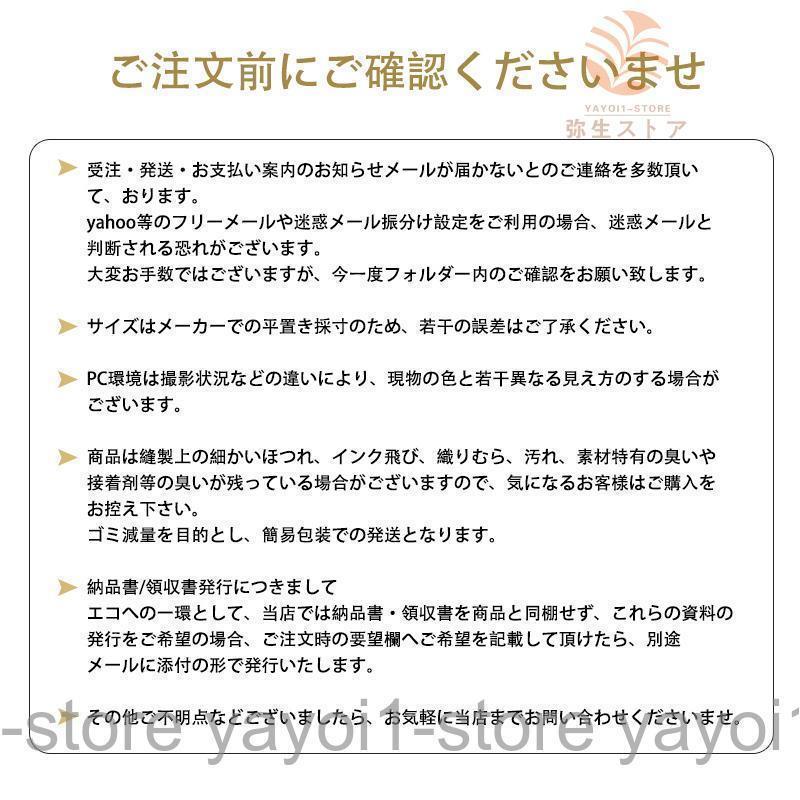 ご注文前にご確認くださいませ

YAYOI1-STORE
弥生ストア

受注・発送・お支払い案内のお知らせメールが届かないとのご連絡を多数頂いて、おります。
yahoo等のフリーメールや迷惑メール振分け設定をご利用の場合、迷惑メールと判断される恐れがございます。
大変お手数ではございますが、今一度フォルダー内のご確認をお願い致します。

サイズはメーカーでの平置き採寸のため、若干の誤差はご了承ください。

PC環境は撮影状況などの違いにより、現物の色と若干異なる見え方のする場合がございます。

商品は縫製上の細かいほつれ、インク飛び、織りむら、汚れ、素材特有の臭いや接着剤等の臭いが残っている場合がございますので、気になるお客様はご購入をお控え下さい。
ゴミ減量を目的とし、簡易包装での発送となります。

納品書/領収書発行につきまして
エコへの一環として、当店では納品書・領収書を商品と同梱せず、これらの資料の発行をご希望の場合、ご注文時の要望欄へご希望を記載して頂けたら、別途メールに添付の形で発行いたします。

その他ご不明点などございましたら、お気軽に当店までお問い合わせくださいませ。

-store yayoi1-store yayoi1